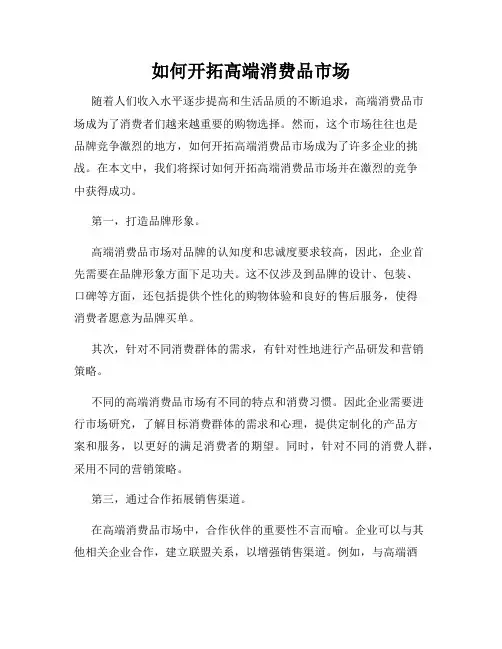 如何开拓高端消费品市场

随着人们收入水平逐步提高和生活品质的不断追求，高端消费品市场成为了消费者们越来越重要的购物选择。然而，这个市场往往也是品牌竞争激烈的地方，如何开拓高端消费品市场成为了许多企业的挑战。在本文中，我们将探讨如何开拓高端消费品市场并在激烈的竞争中获得成功。

第一，打造品牌形象。

高端消费品市场对品牌的认知度和忠诚度要求较高，因此，企业首先需要在品牌形象方面下足功夫。这不仅涉及到品牌的设计、包装、口碑等方面，还包括提供个性化的购物体验和良好的售后服务，使得消费者愿意为品牌买单。

其次，针对不同消费群体的需求，有针对性地进行产品研发和营销策略。

不同的高端消费品市场有不同的特点和消费习惯。因此企业需要进行市场研究，了解目标消费群体的需求和心理，提供定制化的产品方案和服务，以更好的满足消费者的期望。同时，针对不同的消费人群，采用不同的营销策略。

第三，通过合作拓展销售渠道。

在高端消费品市场中，合作伙伴的重要性不言而喻。企业可以与其他相关企业合作，建立联盟关系，以增强销售渠道。例如，与高端酒